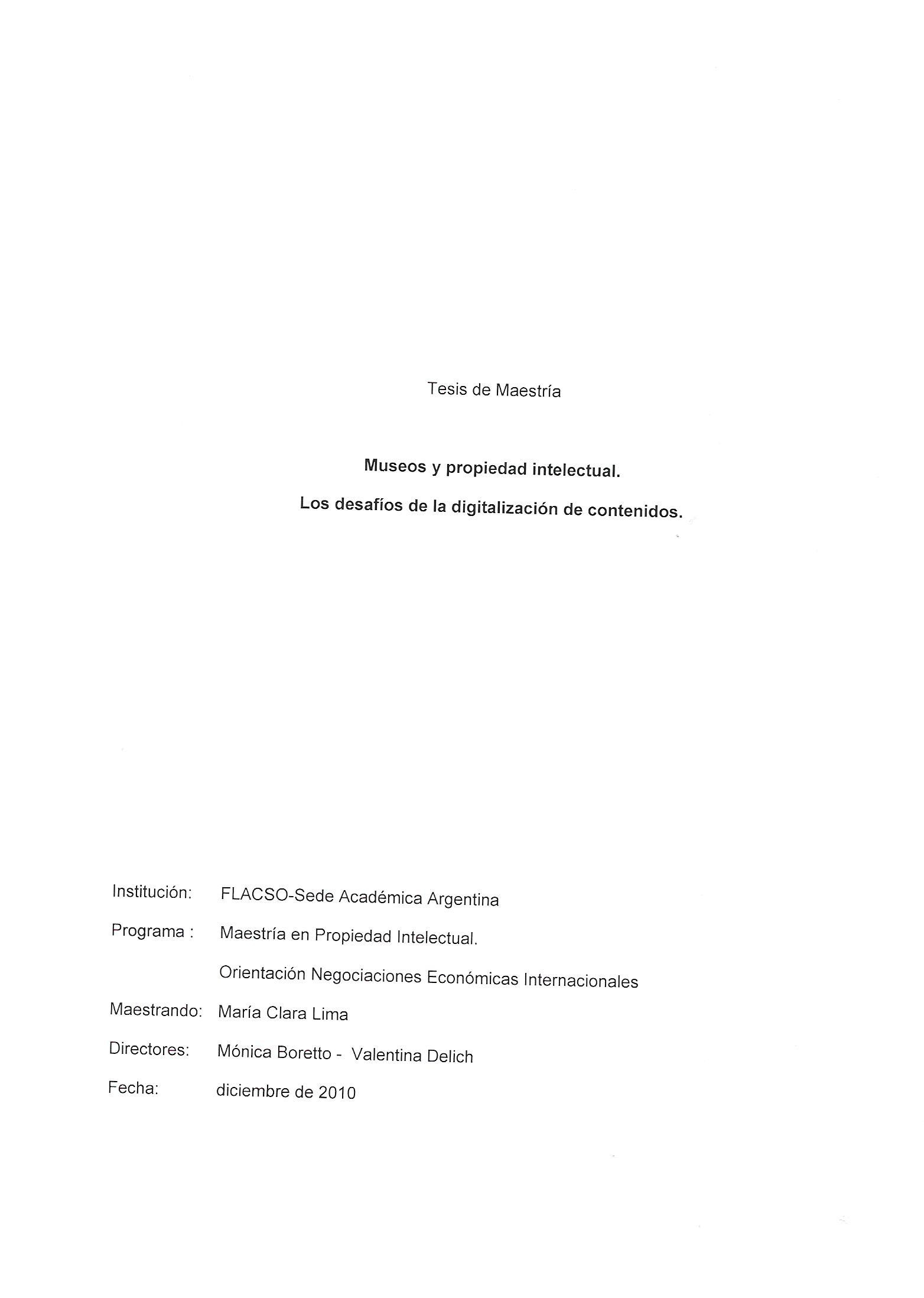 Tesis de Maestría

Museos y propiedad intelectual.

Los desafíos de la digitalización de contenidos.

Institución: FLACSO-Sede Académica Argentina

Programa : Maestría en Propiedad Intelectual.

Orientación Negociaciones Económicas Internacionales

Maestrando: María Clara Lima

Directores: Mónica Boretto - Valentina Delich

Fecha: diciembre de 2010